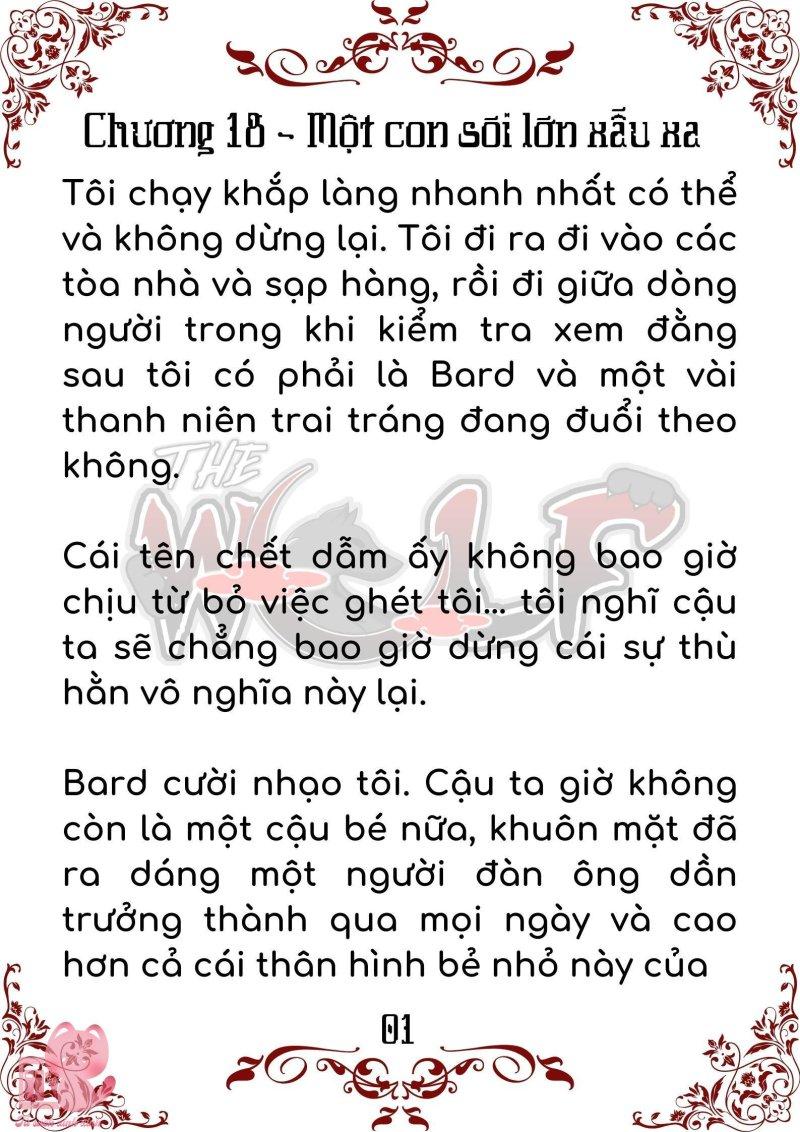 Chương 18 - Một con sói lớn xấu xa

Tôi chạy khắp làng nhanh nhất có thể và không dừng lại. Tôi đi ra đi vào các tòa nhà và sạp hàng, rồi đi giữa dòng người trong khi kiểm tra xem đằng sau tôi có phải là Bard và một vài thanh niên trai tráng đang đuổi theo không.

THE WOLF

Cái tên chết dẫm ấy không bao giờ chịu từ bỏ việc ghét tôi... tôi nghĩ cậu ta sẽ chẳng bao giờ dừng cái sự thù hằn vô nghĩa này lại.

Bard cười nhạo tôi. Cậu ta giờ không còn là một cậu bé nữa, khuôn mặt đã ra dáng một người đàn ông dần trưởng thành qua mọi ngày và cao hơn cả cái thân hình bé nhỏ này của

01